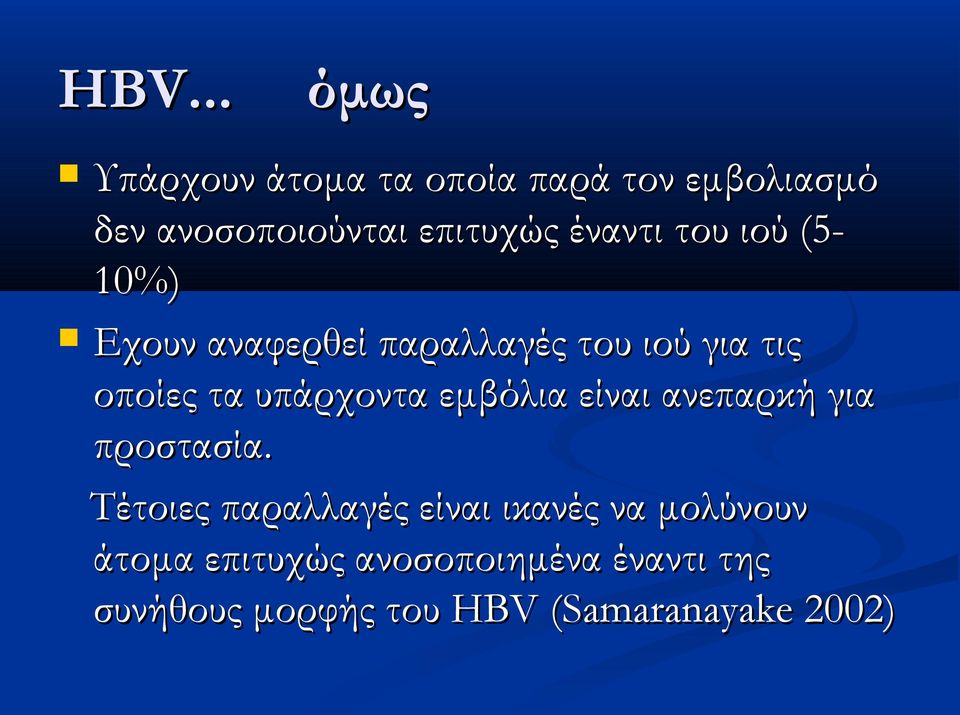 HBV... όμως

Υπάρχουν άτομα τα οποία παρά τον εμβολιασμό δεν ανοσοποιούνται επιτυχώς έναντι του ιού (5-10%)

Εχουν αναφερθεί παραλλαγές του ιού για τις οποίες τα υπάρχοντα εμβόλια είναι ανεπαρκή για προστασία.

Τέτοιες παραλλαγές είναι ικανές να μολύνουν άτομα επιτυχώς ανοσοποιημένα έναντι της συνήθους μορφής του HBV (Samaranayake 2002)